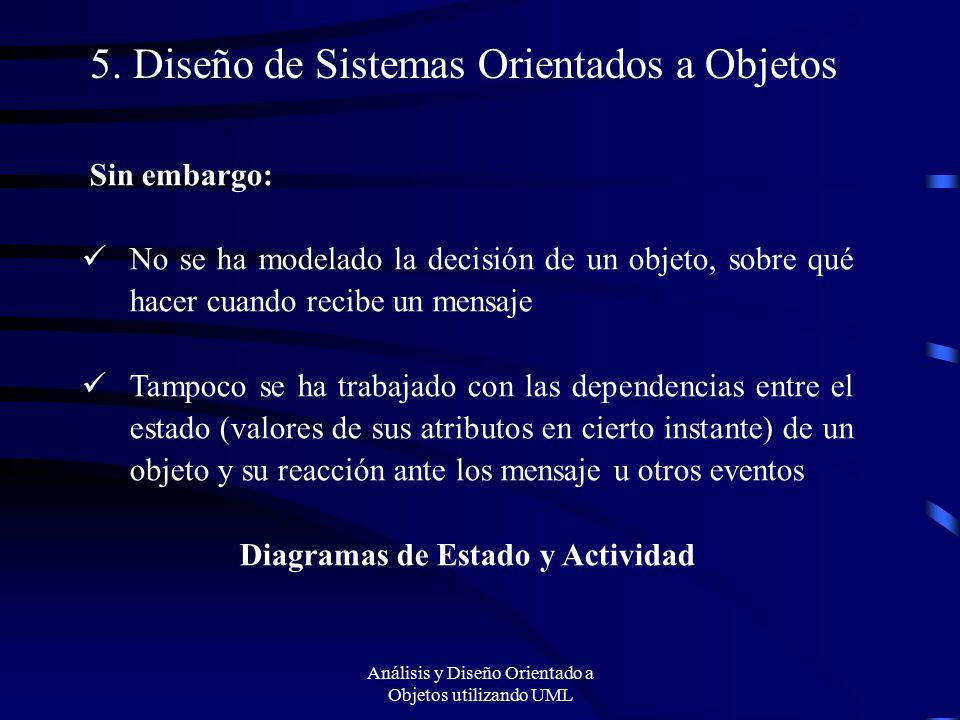 5. Diseño de Sistemas Orientados a Objetos

Sin embargo:

✓ No se ha modelado la decisión de un objeto, sobre qué hacer cuando recibe un mensaje

✓ Tampoco se ha trabajado con las dependencias entre el estado (valores de sus atributos en cierto instante) de un objeto y su reacción ante los mensaje u otros eventos

Diagramas de Estado y Actividad

Análisis y Diseño Orientado a Objetos utilizando UML